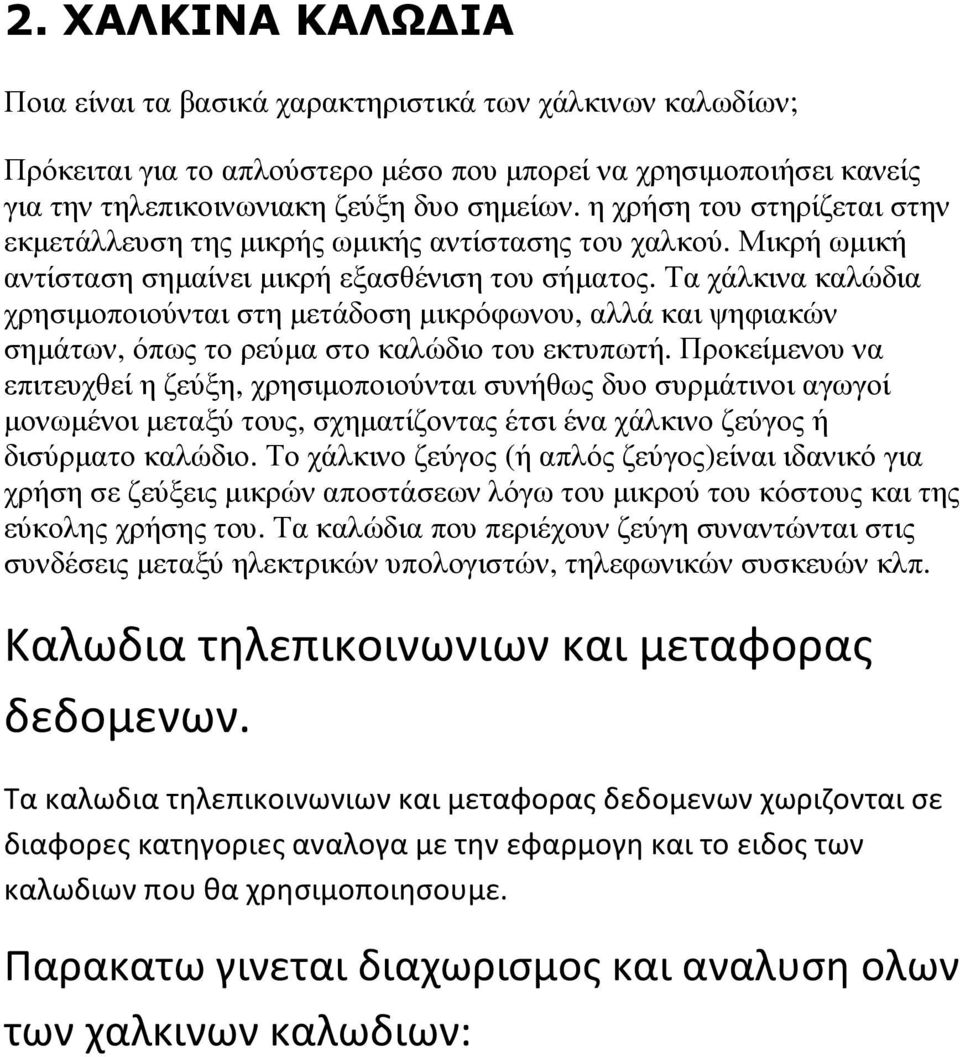 2. ΧΑΛΚΙΝΑ ΚΑΛΩΔΙΑ

Ποια είναι τα βασικά χαρακτηριστικά των χάλκινων καλωδίων;

Πρόκειται για το απλούστερο μέσο που μπορεί να χρησιμοποιήσει κανείς για την τηλεπικοινωνιακη ζεύξη δυο σημείων. η χρήση του στηρίζεται στην εκμετάλλευση της μικρής ωμικής αντίστασης του χαλκού. Μικρή ωμική αντίσταση σημαίνει μικρή εξασθένιση του σήματος. Τα χάλκινα καλώδια χρησιμοποιούνται στη μετάδοση μικρόφωνου, αλλά και ψηφιακών σημάτων, όπως το ρεύμα στο καλώδιο του εκτυπωτή. Προκείμενου να επιτευχθεί η ζεύξη, χρησιμοποιούνται συνήθως δυο συρμάτινοι αγωγοί μονωμένοι μεταξύ τους, σχηματίζοντας έτσι ένα χάλκινο ζεύγος ή δισύρματο καλώδιο. Το χάλκινο ζεύγος (ή απλός ζεύγος)είναι ιδανικό για χρήση σε ζεύξεις μικρών αποστάσεων λόγω του μικρού του κόστους και της εύκολης χρήσης του. Τα καλώδια που περιέχουν ζεύγη συναντώνται στις συνδέσεις μεταξύ ηλεκτρικών υπολογιστών, τηλεφωνικών συσκευών κλπ.

Καλωδια τηλεπικοινωνιων και μεταφορας δεδομενων.

Τα καλωδια τηλεπικοινωνιων και μεταφορας δεδομενων χωριζονται σε διαφορες κατηγοριες αναλογα με την εφαρμογη και το ειδος των καλωδιων που θα χρησιμοποιησουμε.

Παρακατω γινεται διαχωρισμος και αναλυση ολων των χαλκινων καλωδιων: